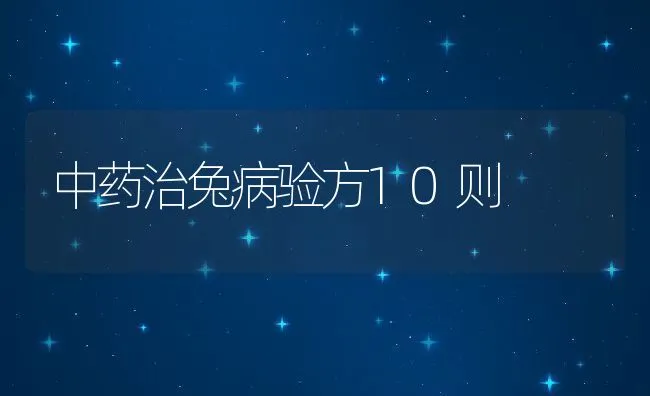 中药治兔病验方10则